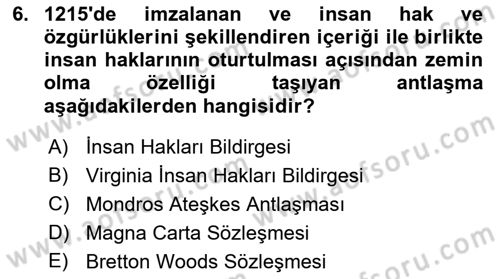 6. 1215'de imzalanan ve insan hak ve özgürlüklerini şekillendiren içeriği ile birlikte insan haklarının oturtulması açısından zemin olma özelliği taşıyan antlaşma aşağıdakilerden hangisidir?

A) İnsan Hakları Bildirgesi
B) Virginia İnsan Hakları Bildirgesi
C) Mondros Ateşkes Antlaşması
D) Magna Carta Sözleşmesi
E) Bretton Woods Sözleşmesi

www.aofsoru.com